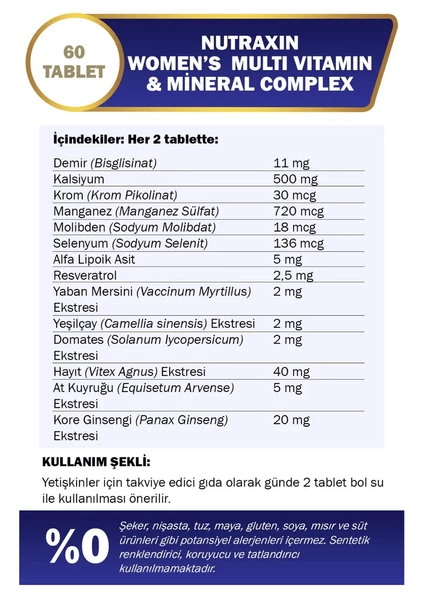 60 TABLET

NUTRAXIN WOMEN'S MULTI VITAMIN & MİNERAL COMPLEX

İçindekiler: Her 2 tablette:

| | |
|---|---|
| Demir (Bisglisinat) | 11 mg |
| Kalsiyum | 500 mg |
| Krom (Krom Pikolinat) | 30 mcg |
| Manganez (Manganez Sülfat) | 720 mcg |
| Molibden (Sodyum Molibdat) | 18 mcg |
| Selenyum (Sodyum Selenit) | 136 mcg |
| Alfa Lipoik Asit | 5 mg |
| Resveratrol | 2,5 mg |
| Yaban Mersini (Vaccinum Myrtillus) Ekstresi | 2 mg |
| Yeşilçay (Camellia sinensis) Ekstresi | 2 mg |
| Domates (Solanum lycopersicum) Ekstresi | 2 mg |
| Hayıt (Vitex Agnus) Ekstresi | 40 mg |
| At Kuyruğu (Equisetum Arvense) Ekstresi | 5 mg |
| Kore Ginsengi (Panax Ginseng) Ekstresi | 20 mg |

KULLANIM ŞEKLİ:

Yetişkinler için takviye edici gıda olarak günde 2 tablet bol su ile kullanılması önerilir.

%0

Şeker, nişasta, tuz, maya, gluten, soya, mısır ve süt ürünleri gibi potansiyel alerjenleri içermez. Sentetik renklendirici, koruyucu ve tatlandırıcı kullanılmamaktadır.